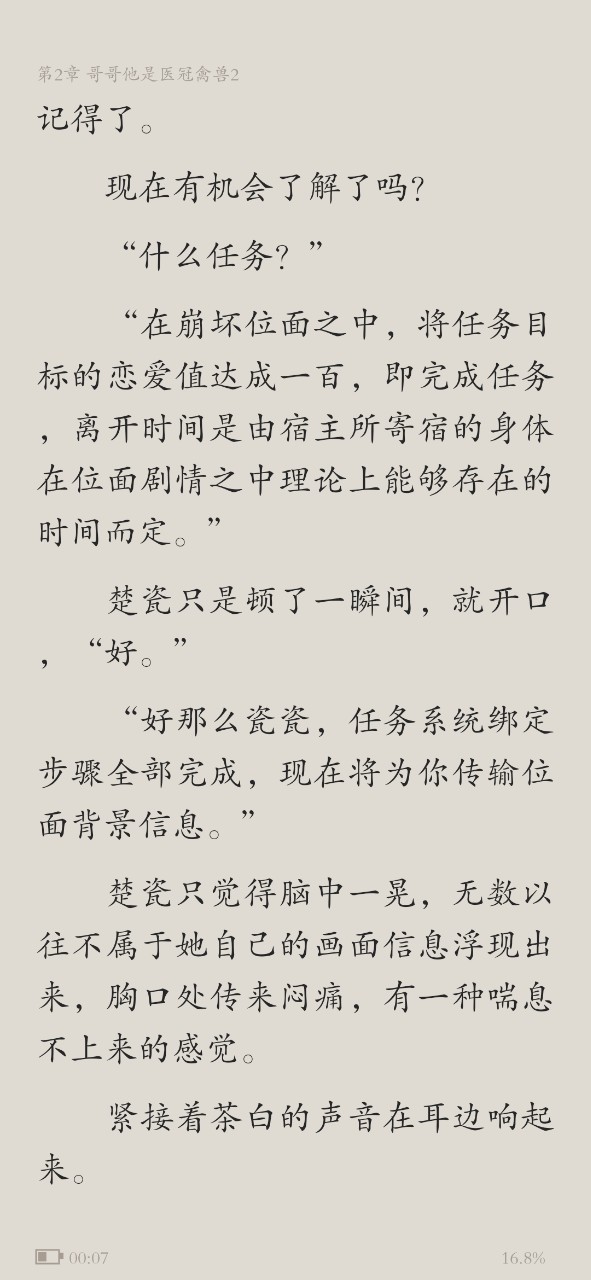 第2章 哥哥他是医冠禽兽2

记得了。

现在有机会了解了吗？

“什么任务？”

“在崩坏位面之中，将任务目标的恋爱值达成一百，即完成任务，离开时间是由宿主所寄宿的身体在位面剧情之中理论上能够存在的时间而定。”

楚瓷只是顿了一瞬间，就开口，“好。”

“好那么瓷瓷，任务系统绑定步骤全部完成，现在将为你传输位面背景信息。”

楚瓷只觉得脑中一晃，无数以往不属于她自己的画面信息浮现出来，胸口处传来闷痛，有一种喘息不上来的感觉。

紧接着茶白的声音在耳边响起来。

00:07

16.8%